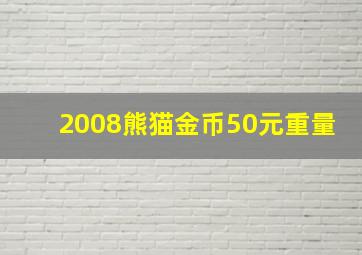 2008熊猫金币50元重量